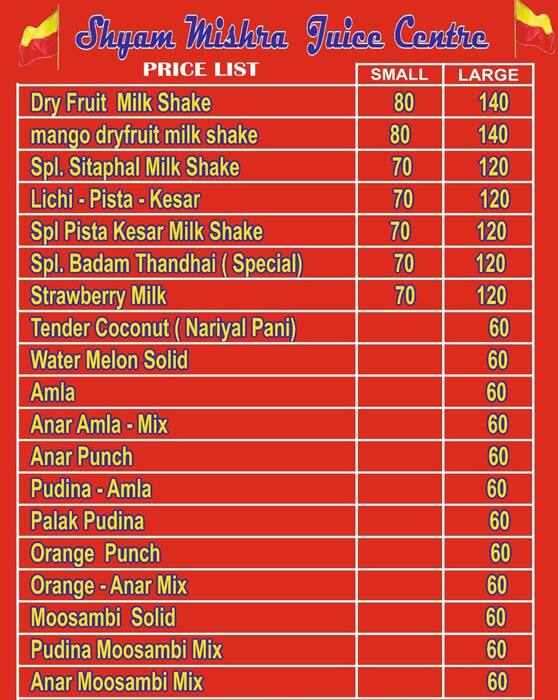 Shyam Mishra Juice Centre

| PRICE LIST | SMALL | LARGE |
|---|---|---|
| Dry Fruit Milk Shake | 80 | 140 |
| mango dryfruit milk shake | 80 | 140 |
| Spl. Sitaphal Milk Shake | 70 | 120 |
| Lichi - Pista - Kesar | 70 | 120 |
| Spl Pista Kesar Milk Shake | 70 | 120 |
| Spl. Badam Thandhai ( Special) | 70 | 120 |
| Strawberry Milk | 70 | 120 |
| Tender Coconut ( Nariyal Pani) | | 60 |
| Water Melon Solid | | 60 |
| Amla | | 60 |
| Anar Amla - Mix | | 60 |
| Anar Punch | | 60 |
| Pudina - Amla | | 60 |
| Palak Pudina | | 60 |
| Orange Punch | | 60 |
| Orange - Anar Mix | | 60 |
| Moosambi Solid | | 60 |
| Pudina Moosambi Mix | | 60 |
| Anar Moosambi Mix | | 60 |